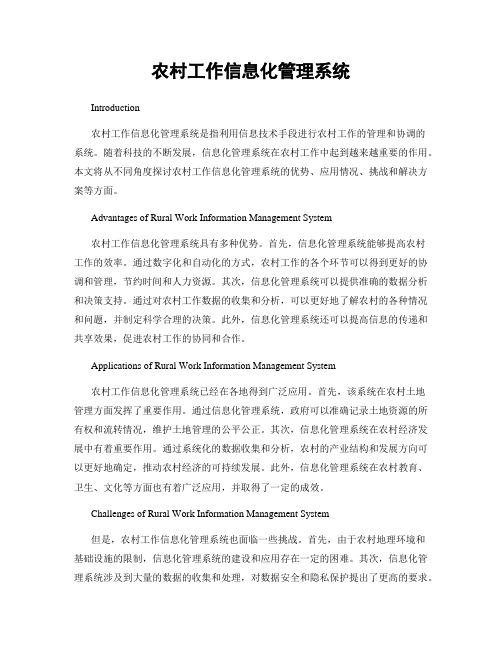 农村工作信息化管理系统

Introduction

农村工作信息化管理系统是指利用信息技术手段进行农村工作的管理和协调的系统。随着科技的不断发展，信息化管理系统在农村工作中起到越来越重要的作用。本文将从不同角度探讨农村工作信息化管理系统的优势、应用情况、挑战和解决方案等方面。

Advantages of Rural Work Information Management System

农村工作信息化管理系统具有多种优势。首先，信息化管理系统能够提高农村工作的效率。通过数字化和自动化的方式，农村工作的各个环节可以得到更好的协调和管理，节约时间和人力资源。其次，信息化管理系统可以提供准确的数据分析和决策支持。通过对农村工作数据的收集和分析，可以更好地了解农村的各种情况和问题，并制定科学合理的决策。此外，信息化管理系统还可以提高信息的传递和共享效果，促进农村工作的协同和合作。

Applications of Rural Work Information Management System

农村工作信息化管理系统已经在各地得到广泛应用。首先，该系统在农村土地管理方面发挥了重要作用。通过信息化管理系统，政府可以准确记录土地资源的所有权和流转情况，维护土地管理的公平公正。其次，信息化管理系统在农村经济发展中有着重要作用。通过系统化的数据收集和分析，农村的产业结构和发展方向可以更好地确定，推动农村经济的可持续发展。此外，信息化管理系统在农村教育、卫生、文化等方面也有着广泛应用，并取得了一定的成效。

Challenges of Rural Work Information Management System

但是，农村工作信息化管理系统也面临一些挑战。首先，由于农村地理环境和基础设施的限制，信息化管理系统的建设和应用存在一定的困难。其次，信息化管理系统涉及到大量的数据的收集和处理，对数据安全和隐私保护提出了更高的要求。